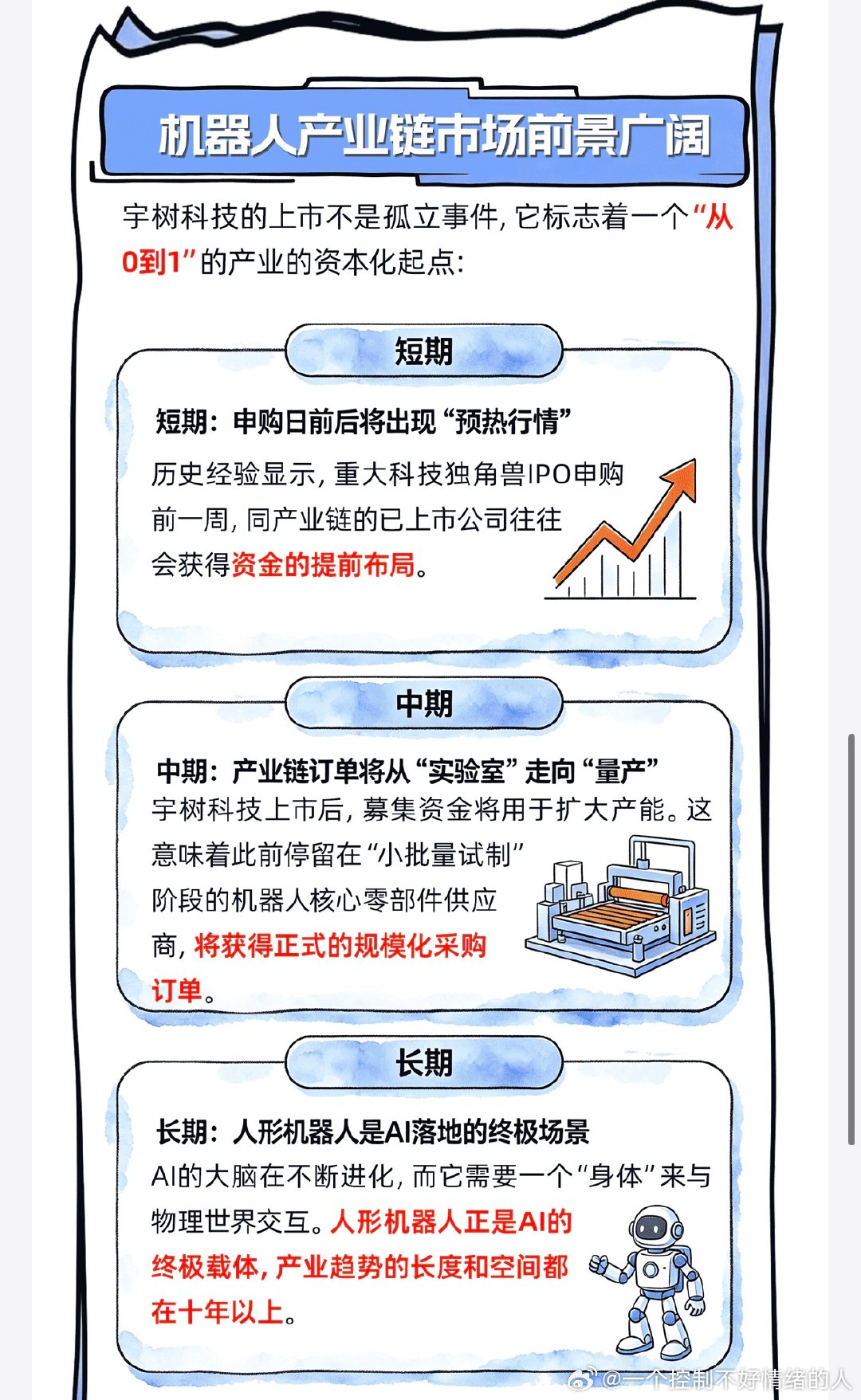 机器人产业链市场前景广阔

宇树科技的上市不是孤立事件，它标志着一个“从0到1”的产业的资本化起点：

短期

短期：申购日前后将出现“预热行情”

历史经验显示，重大科技独角兽IPO申购前一周，同产业链的已上市公司往往会获得资金的提前布局。

中期

中期：产业链订单将从“实验室”走向“量产”

宇树科技上市后，募集资金将用于扩大产能。这意味着此前停留在“小批量试制”阶段的机器人核心零部件供应商，将获得正式的规模化采购订单。

长期

长期：人形机器人是AI落地的终极场景

AI的大脑在不断进化，而它需要一个“身体”来与物理世界交互。人形机器人正是AI的终极载体，产业趋势的长度和空间都在十年以上。

@一个控制不好情绪的人